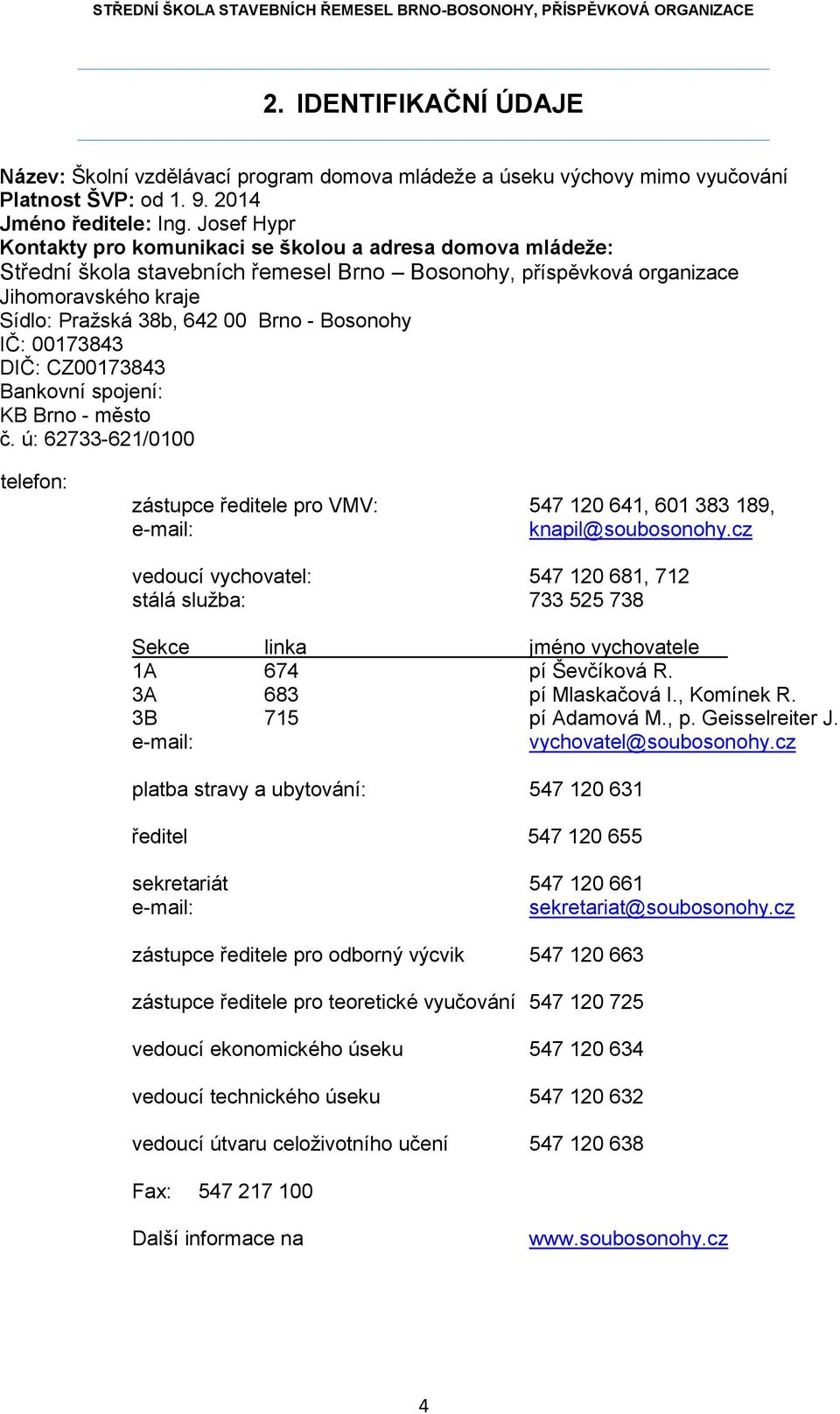 STŘEDNÍ ŠKOLA STAVEBNÍCH ŘEMESEL BRNO-BOSONOHY, PŘÍSPĚVKOVÁ ORGANIZACE

2. IDENTIFIKAČNÍ ÚDAJE

Název: Školní vzdělávací program domova mládeže a úseku výchovy mimo vyučování
Platnost ŠVP: od 1. 9. 2014
Jméno ředitele: Ing. Josef Hypr
Kontakty pro komunikaci se školou a adresa domova mládeže:
Střední škola stavebních řemesel Brno – Bosonohy, příspěvková organizace Jihomoravského kraje
Sídlo: Pražská 38b, 642 00 Brno - Bosonohy
IČ: 00173843
DIČ: CZ00173843
Bankovní spojení:
KB Brno - město
č. ú: 62733-621/0100

telefon:

zástupce ředitele pro VMV: 547 120 641, 601 383 189,
e-mail: knapil@soubosonohy.cz

vedoucí vychovatel: 547 120 681, 712
stálá služba: 733 525 738

| Sekce | linka | jméno vychovatele |
|---|---|---|
| 1A | 674 | pí Ševčíková R. |
| 3A | 683 | pí Mlaskačová I., Komínek R. |
| 3B | 715 | pí Adamová M., p. Geisselreiter J. |
| e-mail: | | vychovatel@soubosonohy.cz |

platba stravy a ubytování: 547 120 631

ředitel 547 120 655

sekretariát 547 120 661
e-mail: sekretariat@soubosonohy.cz

zástupce ředitele pro odborný výcvik 547 120 663

zástupce ředitele pro teoretické vyučování 547 120 725

vedoucí ekonomického úseku 547 120 634

vedoucí technického úseku 547 120 632

vedoucí útvaru celoživotního učení 547 120 638

Fax: 547 217 100

Další informace na www.soubosonohy.cz

4